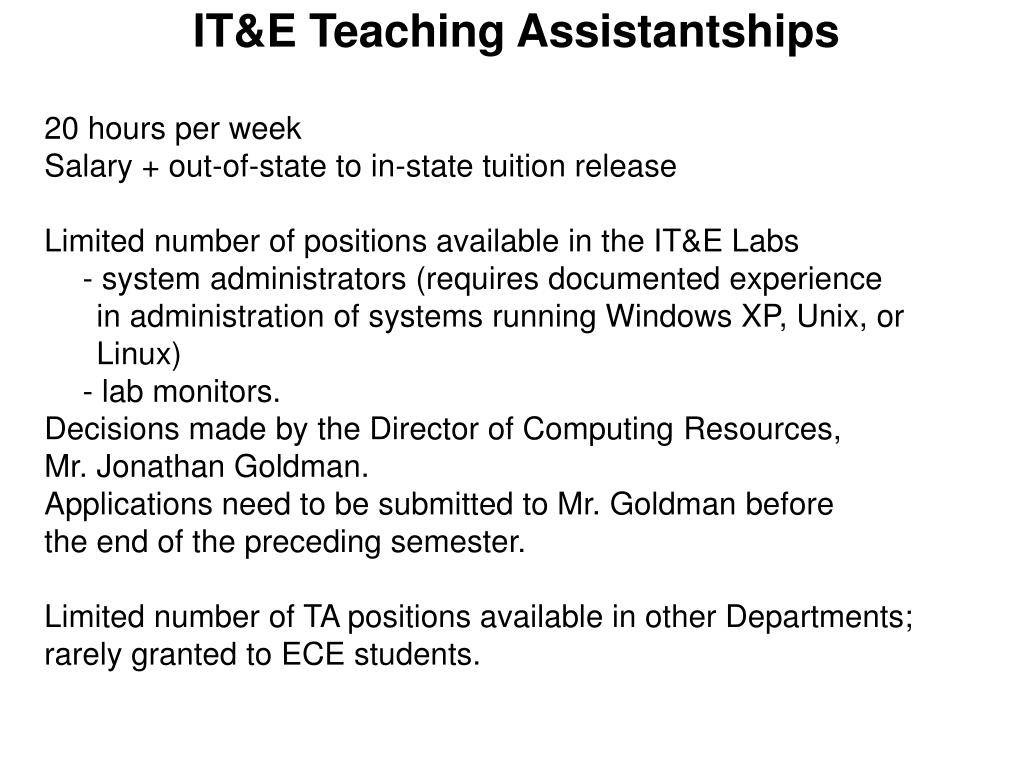 IT&E Teaching Assistantships

20 hours per week
Salary + out-of-state to in-state tuition release

Limited number of positions available in the IT&E Labs
- system administrators (requires documented experience in administration of systems running Windows XP, Unix, or Linux)
- lab monitors.
Decisions made by the Director of Computing Resources, Mr. Jonathan Goldman.
Applications need to be submitted to Mr. Goldman before the end of the preceding semester.

Limited number of TA positions available in other Departments; rarely granted to ECE students.